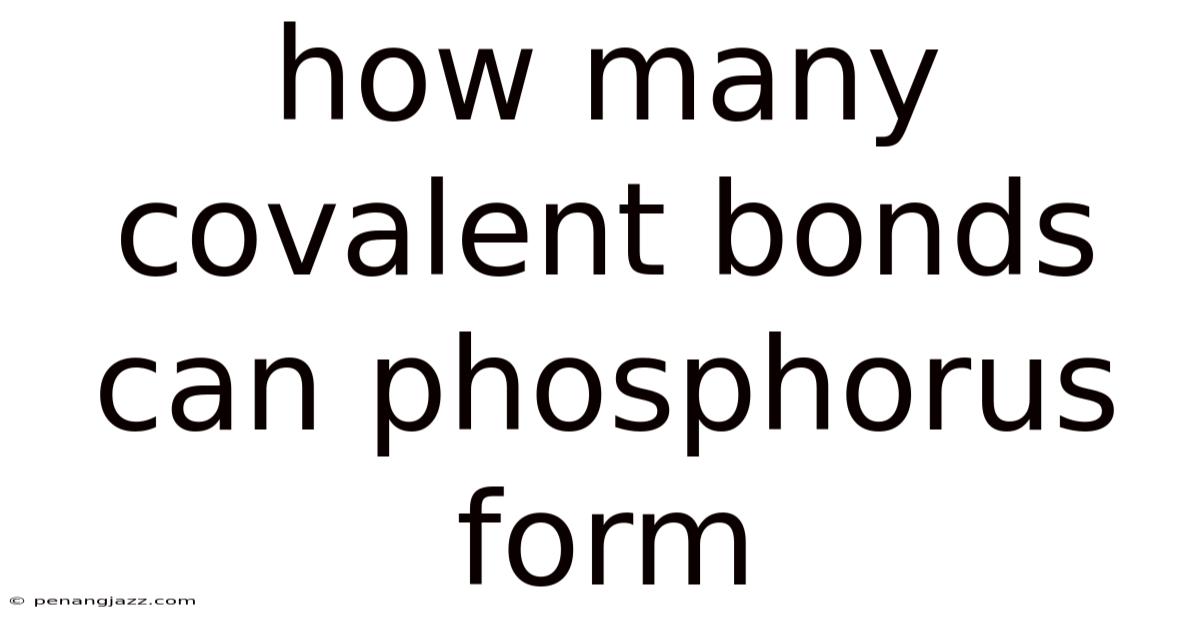 how many covalent bonds can phosphorus form

© penangjazz.com